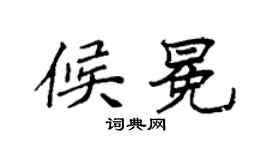 侯冕

词典网